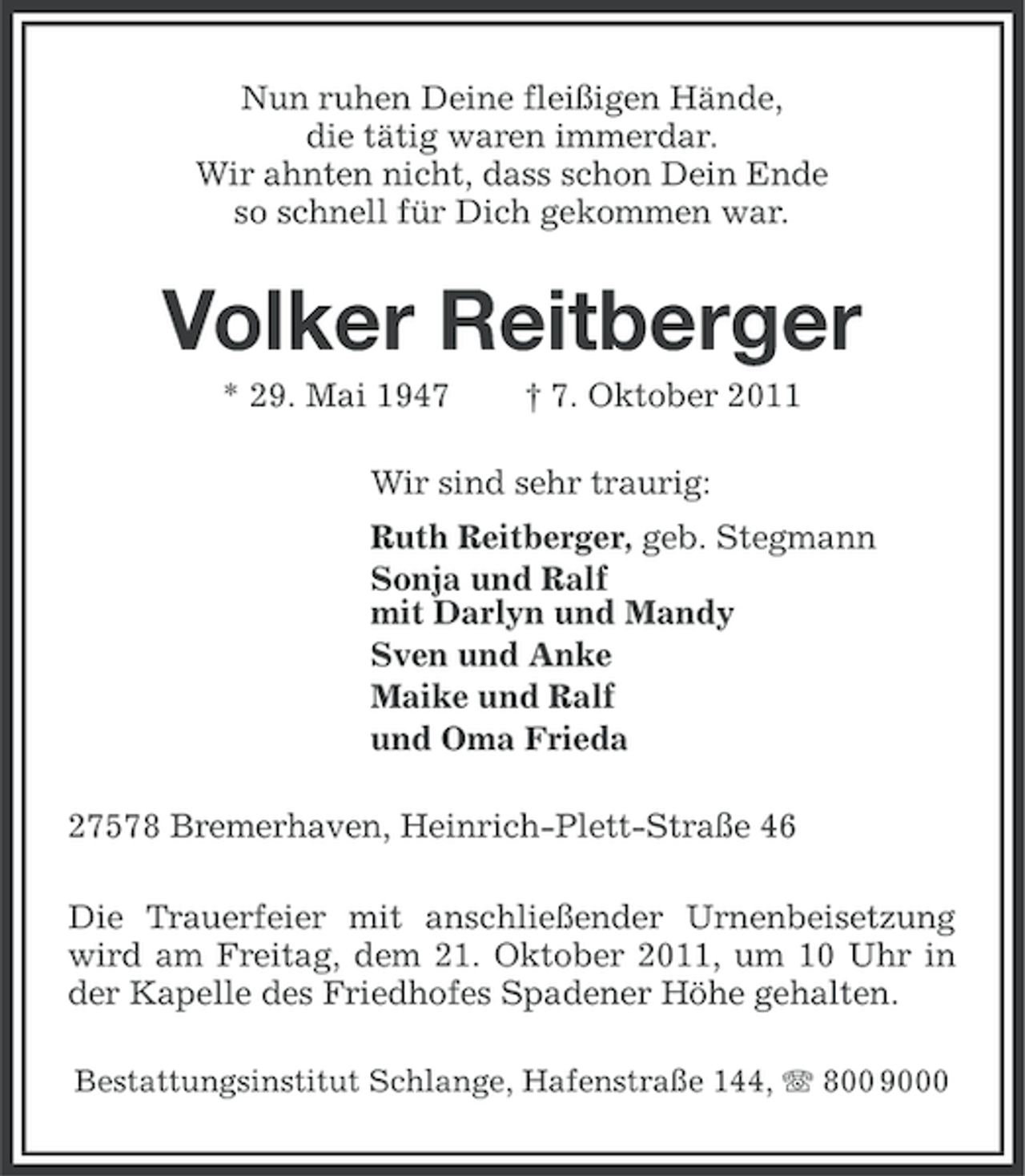 Nun ruhen Deine fleißigen Hände,
die tätig waren immerdar.
Wir ahnten nicht, dass schon Dein Ende
so schnell für Dich gekommen war.

Volker Reitberger

* 29. Mai 1947 † 7. Oktober 2011

Wir sind sehr traurig:

Ruth Reitberger, geb. Stegmann
Sonja und Ralf
mit Darlyn und Mandy
Sven und Anke
Maike und Ralf
und Oma Frieda

27578 Bremerhaven, Heinrich-Plett-Straße 46

Die Trauerfeier mit anschließender Urnenbeisetzung wird am Freitag, dem 21. Oktober 2011, um 10 Uhr in der Kapelle des Friedhofes Spadener Höhe gehalten.

Bestattungsinstitut Schlange, Hafenstraße 144, ☎ 800 9000